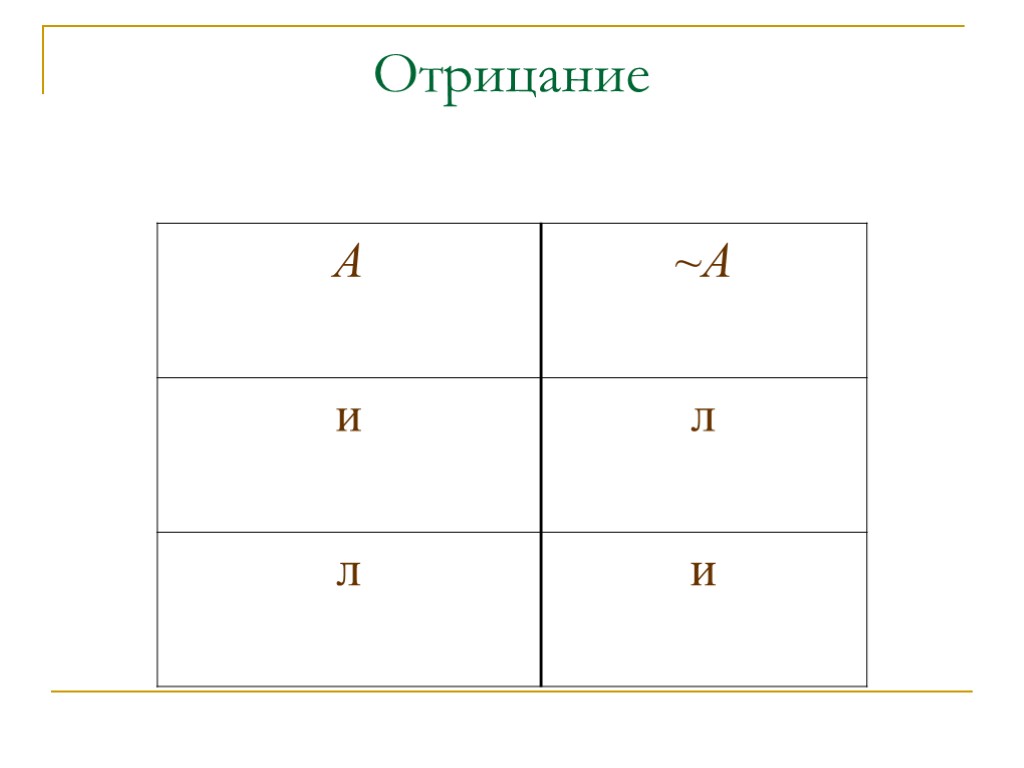 Отрицание

| A | ~A |
|---|---|
| и | л |
| л | и |